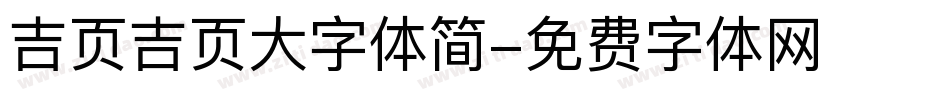 吉页吉页大字体简-免费字体网